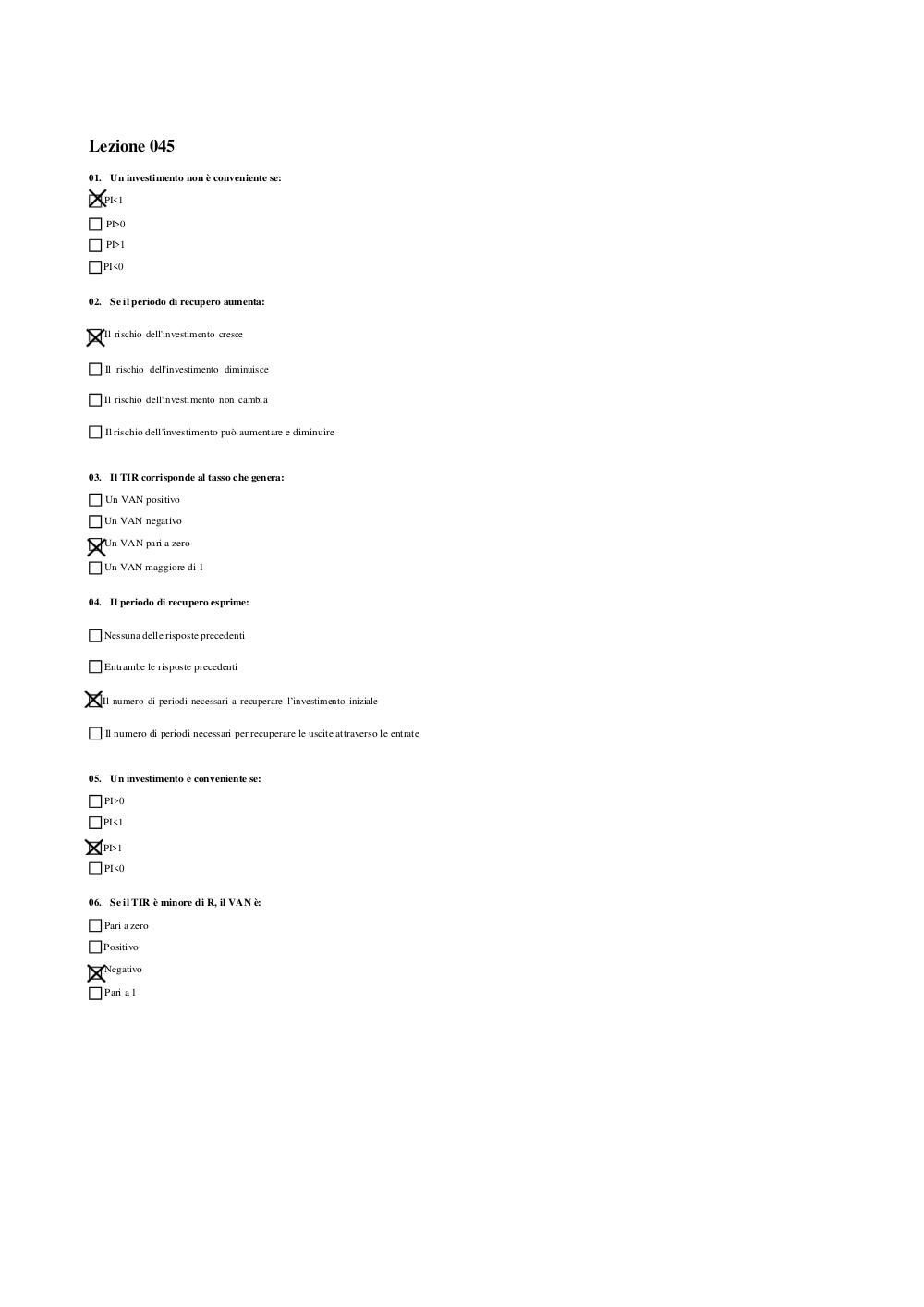 Lezione 045

01. Un investimento non è conveniente se:

☒ PI<1

☐ PI>0

☐ PI>1

☐ PI<0

02. Se il periodo di recupero aumenta:

☒ Il rischio dell'investimento cresce

☐ Il rischio dell'investimento diminuisce

☐ Il rischio dell'investimento non cambia

☐ Il rischio dell'investimento può aumentare e diminuire

03. Il TIR corrisponde al tasso che genera:

☐ Un VAN positivo

☐ Un VAN negativo

☒ Un VAN pari a zero

☐ Un VAN maggiore di 1

04. Il periodo di recupero esprime:

☐ Nessuna delle risposte precedenti

☐ Entrambe le risposte precedenti

☒ Il numero di periodi necessari a recuperare l'investimento iniziale

☐ Il numero di periodi necessari per recuperare le uscite attraverso le entrate

05. Un investimento è conveniente se:

☐ PI>0

☐ PI<1

☒ PI>1

☐ PI<0

06. Se il TIR è minore di R, il VAN è:

☐ Pari a zero

☐ Positivo

☒ Negativo

☐ Pari a 1